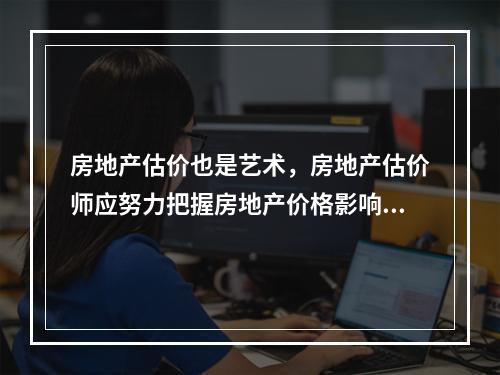 房地产估价也是艺术，房地产估价师应努力把握房地产价格影响...